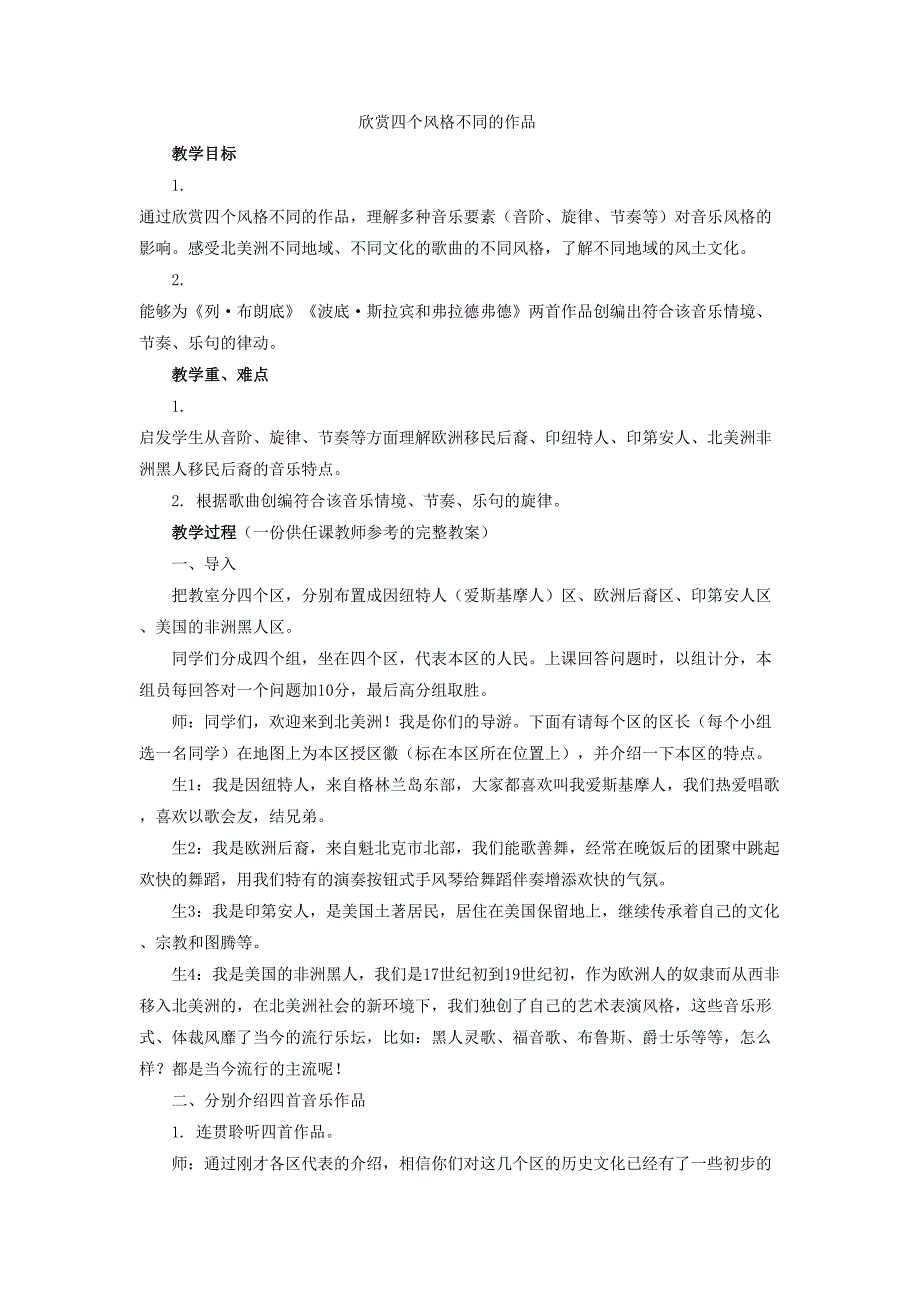 欣赏四个风格不同的作品

教学目标

1.

通过欣赏四个风格不同的作品，理解多种音乐要素（音阶、旋律、节奏等）对音乐风格的影响。感受北美洲不同地域、不同文化的歌曲的不同风格，了解不同地域的风土文化。

2.

能够为《列·布朗底》《波底·斯拉宾和弗拉德弗德》两首作品创编出符合该音乐情境、节奏、乐句的律动。

教学重、难点

1.

启发学生从音阶、旋律、节奏等方面理解欧洲移民后裔、印纽特人、印第安人、北美洲非洲黑人移民后裔的音乐特点。

2. 根据歌曲创编符合该音乐情境、节奏、乐句的旋律。

教学过程（一份供任课教师参考的完整教案）

一、导入

把教室分四个区，分别布置成因纽特人（爱斯基摩人）区、欧洲后裔区、印第安人区、美国的非洲黑人区。

同学们分成四个组，坐在四个区，代表本区的人民。上课回答问题时，以组计分，本组员每回答对一个问题加10分，最后高分组取胜。

师：同学们，欢迎来到北美洲！我是你们的导游。下面有请每个区的区长（每个小组选一名同学）在地图上为本区授区徽（标在本区所在位置上），并介绍一下本区的特点。

生1：我是因纽特人，来自格林兰岛东部，大家都喜欢叫我爱斯基摩人，我们热爱唱歌，喜欢以歌会友，结兄弟。

生2：我是欧洲后裔，来自魁北克市北部，我们能歌善舞，经常在晚饭后的团聚中跳起欢快的舞蹈，用我们特有的演奏按钮式手风琴给舞蹈伴奏增添欢快的气氛。

生3：我是印第安人，是美国土著居民，居住在美国保留地上，继续传承着自己的文化、宗教和图腾等。

生4：我是美国的非洲黑人，我们是17世纪初到19世纪初，作为欧洲人的奴隶而从西非移入北美洲的，在北美洲社会的新环境下，我们独创了自己的艺术表演风格，这些音乐形式、体裁风靡了当今的流行乐坛，比如：黑人灵歌、福音歌、布鲁斯、爵士乐等等，怎么样？都是当今流行的主流呢！

二、分别介绍四首音乐作品

1. 连贯聆听四首作品。

师：通过刚才各区代表的介绍，相信你们对这几个区的历史文化已经有了一些初步的